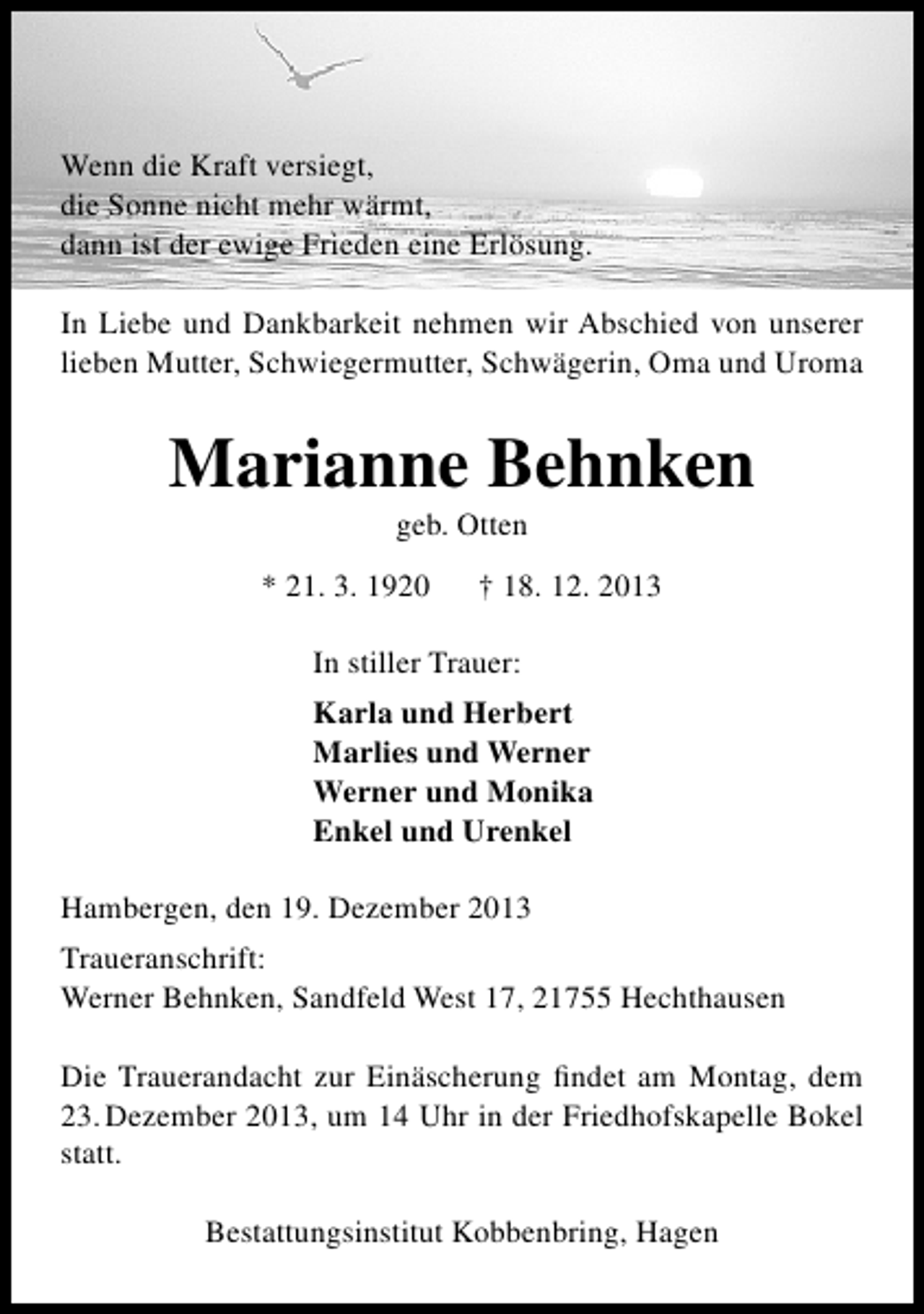 Wenn die Kraft versiegt,
die Sonne nicht mehr wärmt,
dann ist der ewige Frieden eine Erlösung.

In Liebe und Dankbarkeit nehmen wir Abschied von unserer lieben Mutter, Schwiegermutter, Schwägerin, Oma und Uroma

Marianne Behnken

geb. Otten

* 21. 3. 1920 † 18. 12. 2013

In stiller Trauer:

Karla und Herbert
Marlies und Werner
Werner und Monika
Enkel und Urenkel

Hambergen, den 19. Dezember 2013

Traueranschrift:
Werner Behnken, Sandfeld West 17, 21755 Hechthausen

Die Trauerandacht zur Einäscherung findet am Montag, dem 23. Dezember 2013, um 14 Uhr in der Friedhofskapelle Bokel statt.

Bestattungsinstitut Kobbenbring, Hagen